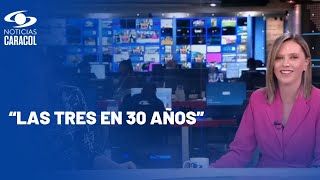 NOTICIAS
CARACOL

“LAS TRES EN 30 AÑOS”